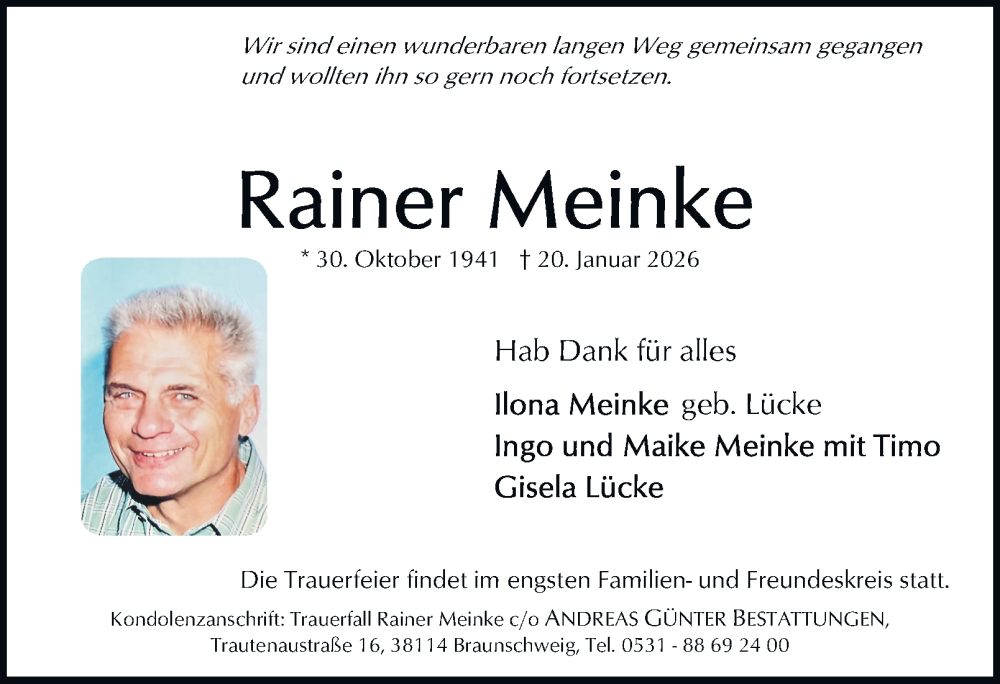 Wir sind einen wunderbaren langen Weg gemeinsam gegangen und wollten ihn so gern noch fortsetzen.

Rainer Meinke

* 30. Oktober 1941 † 20. Januar 2026

Hab Dank für alles

Ilona Meinke geb. Lücke
Ingo und Maike Meinke mit Timo
Gisela Lücke

Die Trauerfeier findet im engsten Familien- und Freundeskreis statt.

Kondolenzanschrift: Trauerfall Rainer Meinke c/o ANDREAS GÜNTER BESTATTUNGEN, Trautenaustraße 16, 38114 Braunschweig, Tel. 0531 - 88 69 24 00